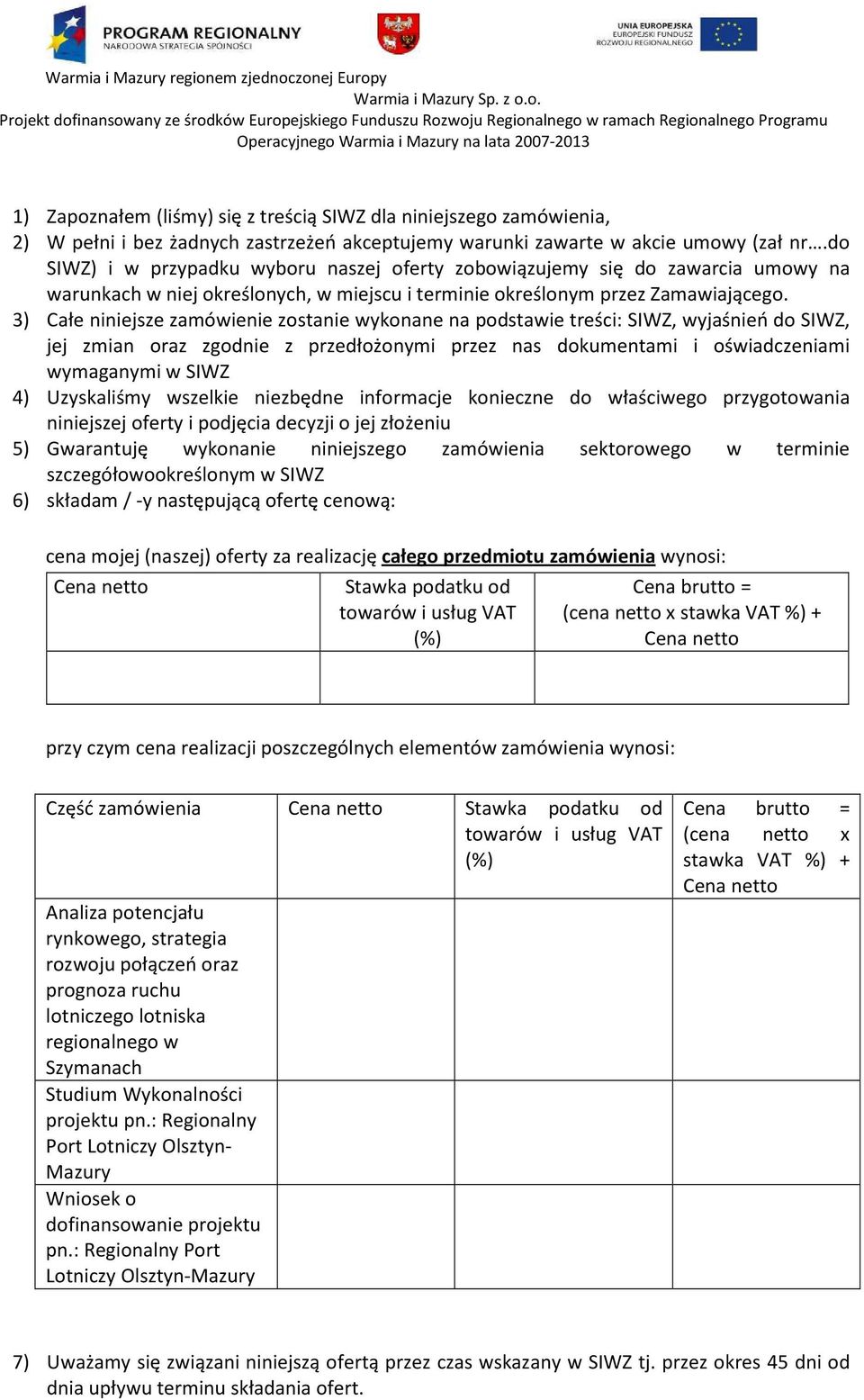 PROGRAM REGIONALNY
NARODOWA STRATEGIA SPÓJNOŚCI

UNIA EUROPEJSKA
EUROPEJSKI FUNDUSZ
ROZWOJU REGIONALNEGO

Warmia i Mazury regionem zjednoczonej Europy
Warmia i Mazury Sp. z o.o.
Projekt dofinansowany ze środków Europejskiego Funduszu Rozwoju Regionalnego w ramach Regionalnego Programu Operacyjnego Warmia i Mazury na lata 2007-2013

1) Zapoznałem (liśmy) się z treścią SIWZ dla niniejszego zamówienia,
2) W pełni i bez żadnych zastrzeżeń akceptujemy warunki zawarte w akcie umowy (zał nr….do SIWZ) i w przypadku wyboru naszej oferty zobowiązujemy się do zawarcia umowy na warunkach w niej określonych, w miejscu i terminie określonym przez Zamawiającego.
3) Całe niniejsze zamówienie zostanie wykonane na podstawie treści: SIWZ, wyjaśnień do SIWZ, jej zmian oraz zgodnie z przedłożonymi przez nas dokumentami i oświadczeniami wymaganymi w SIWZ
4) Uzyskaliśmy wszelkie niezbędne informacje konieczne do właściwego przygotowania niniejszej oferty i podjęcia decyzji o jej złożeniu
5) Gwarantuję wykonanie niniejszego zamówienia sektorowego w terminie szczegółowookreślonym w SIWZ
6) składam / -y następującą ofertę cenową:

cena mojej (naszej) oferty za realizację całego przedmiotu zamówienia wynosi:

| Cena netto | Stawka podatku od towarów i usług VAT (%) | Cena brutto = (cena netto x stawka VAT %) + Cena netto |
|---|---|---|
| | | |

przy czym cena realizacji poszczególnych elementów zamówienia wynosi:

| Część zamówienia | Cena netto | Stawka podatku od towarów i usług VAT (%) | Cena brutto = (cena netto x stawka VAT %) + Cena netto |
|---|---|---|---|
| Analiza potencjału rynkowego, strategia rozwoju połączeń oraz prognoza ruchu lotniczego lotniska regionalnego w Szymanach | | | |
| Studium Wykonalności projektu pn.: Regionalny Port Lotniczy Olsztyn-Mazury | | | |
| Wniosek o dofinansowanie projektu pn.: Regionalny Port Lotniczy Olsztyn-Mazury | | | |

7) Uważamy się związani niniejszą ofertą przez czas wskazany w SIWZ tj. przez okres 45 dni od dnia upływu terminu składania ofert.